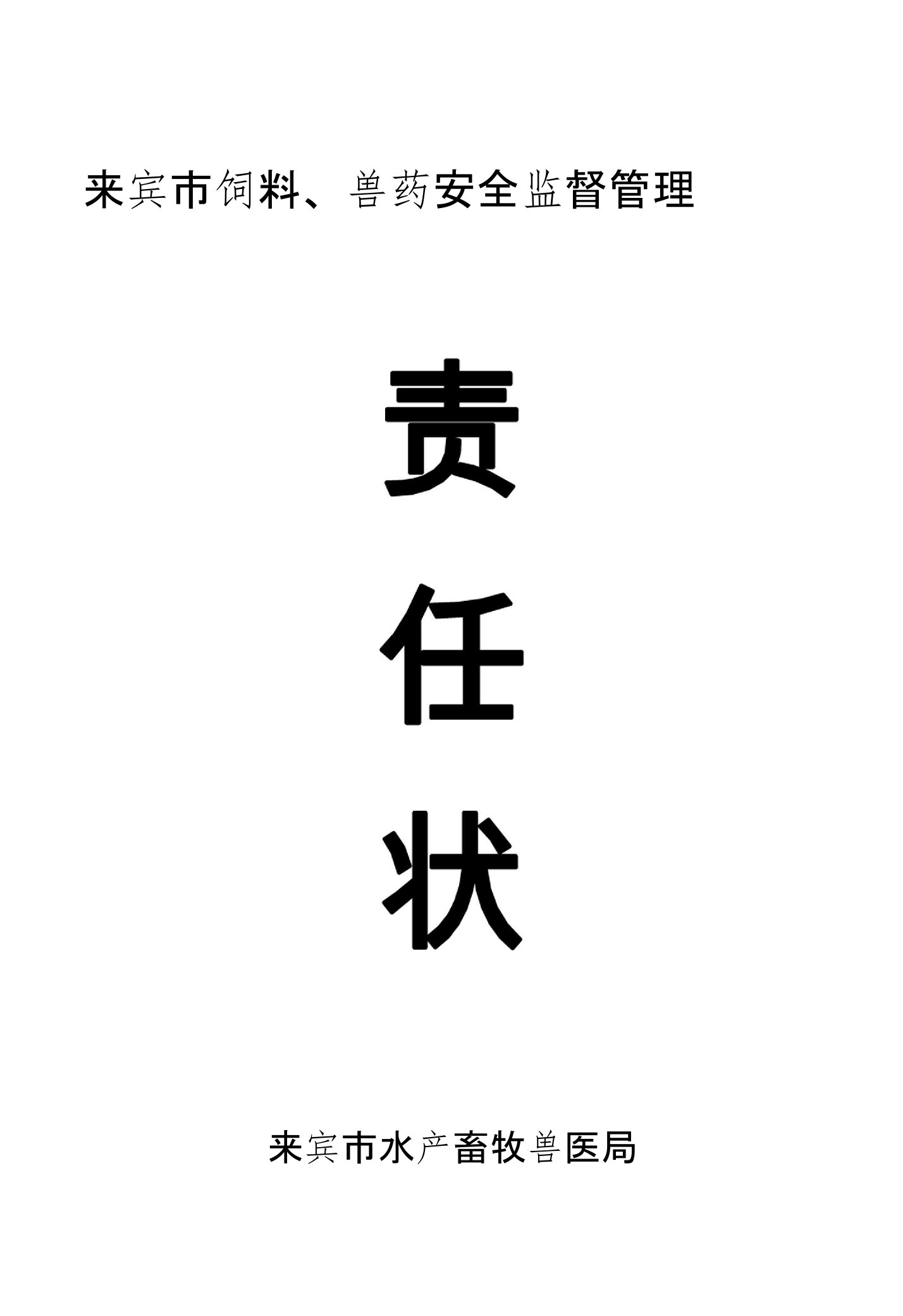 来宾市饲料、兽药安全监督管理

责

任

状

来宾市水产畜牧兽医局